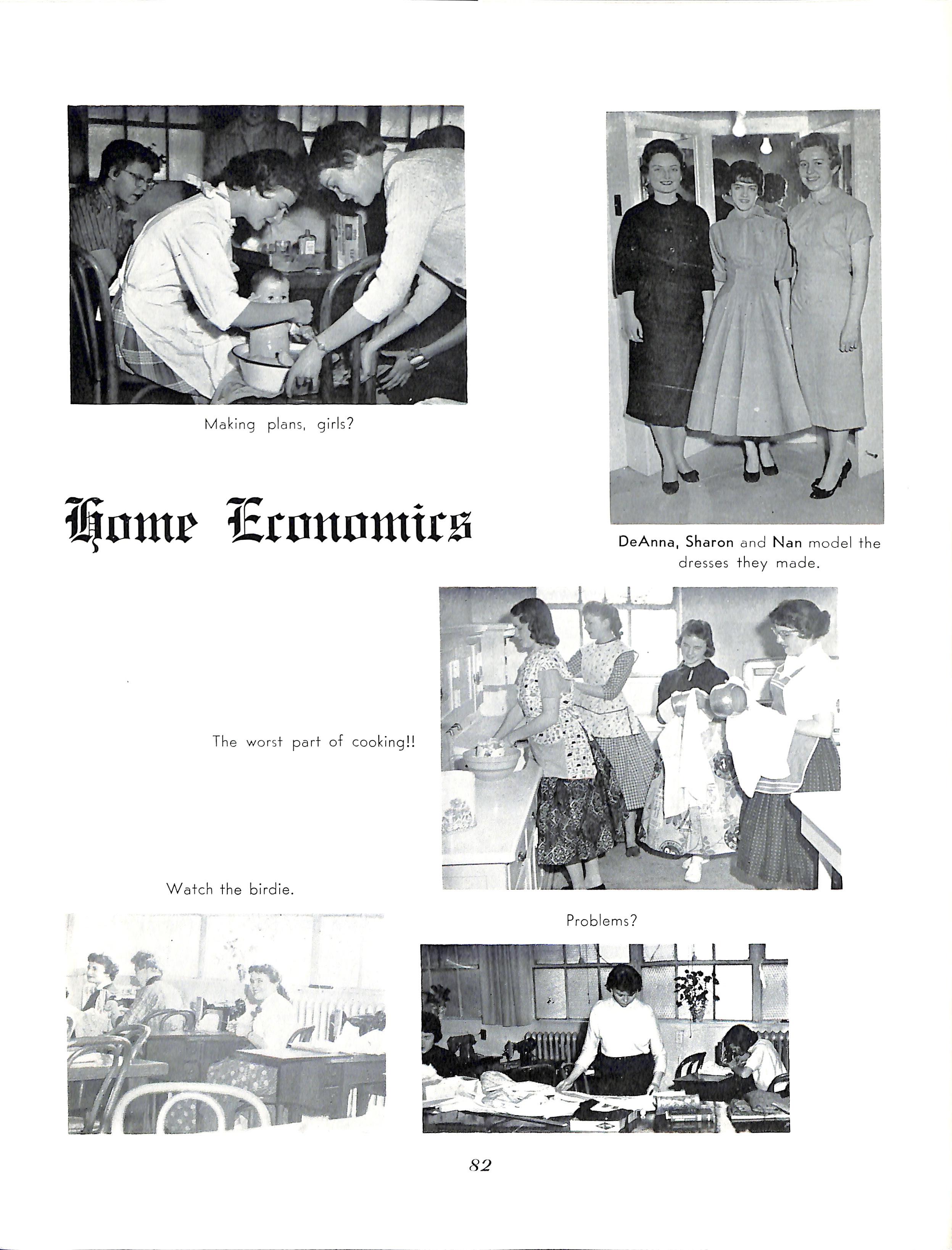 Making plans, girls?

Home Economics

DeAnna, Sharon and Nan model the dresses they made.

The worst part of cooking!!

Watch the birdie.

Problems?

82